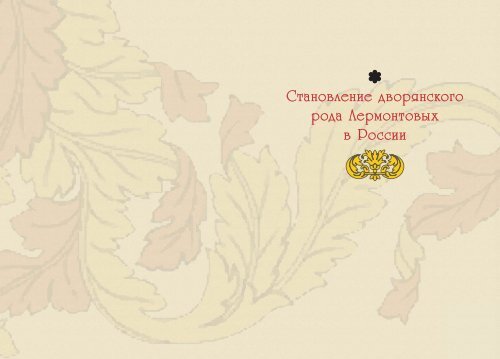 Становление дворянского рода Лермонтовых в России